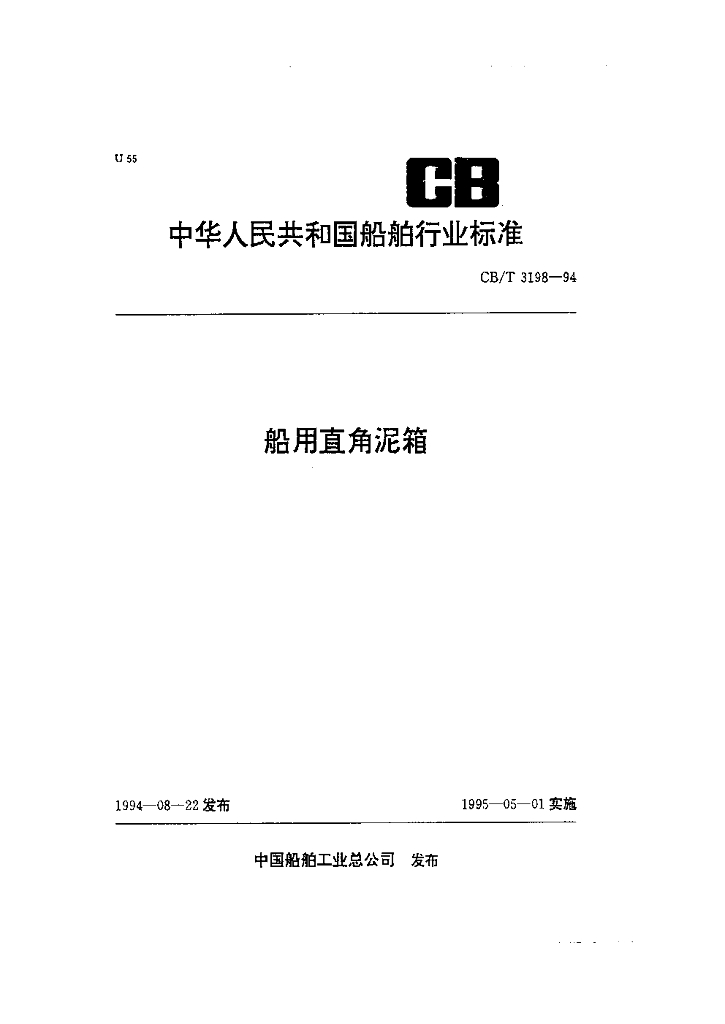 U 55

CB

中华人民共和国船舶行业标准

CB/T 3198—94

船用直角泥箱

1994—08—22 发布

1995—05—01 实施

中国船舶工业总公司 发布